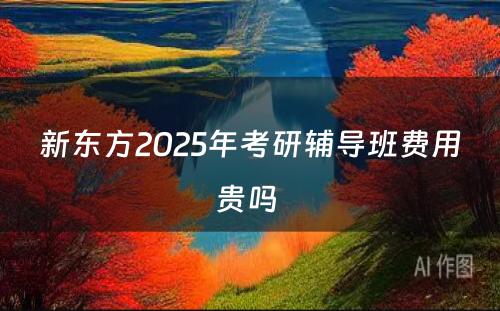 新东方2025年考研辅导班费用贵吗

AI 作图